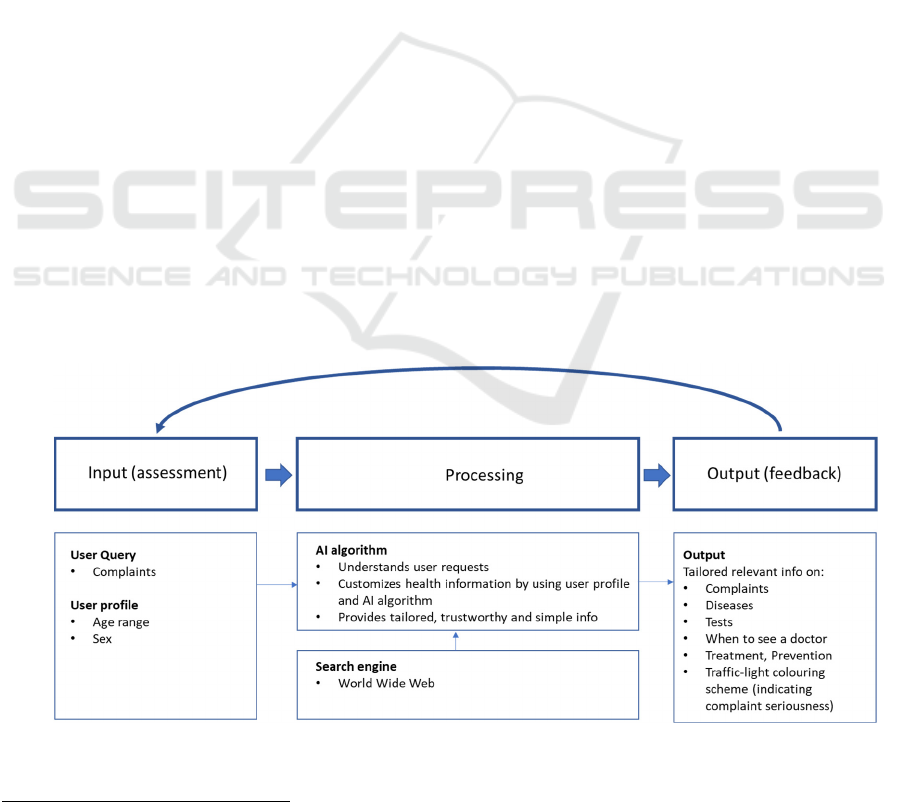 SCITEPRESS
SCIENCE AND TECHNOLOGY PUBLICATIONS

Input (assessment)

Processing

Output (feedback)

**User Query**
• Complaints

**User profile**
• Age range
• Sex

**AI algorithm**
• Understands user requests
• Customizes health information by using user profile and AI algorithm
• Provides tailored, trustworthy and simple info

**Search engine**
• World Wide Web

**Output**
Tailored relevant info on:
• Complaints
• Diseases
• Tests
• When to see a doctor
• Treatment, Prevention
• Traffic-light colouring scheme (indicating complaint seriousness)